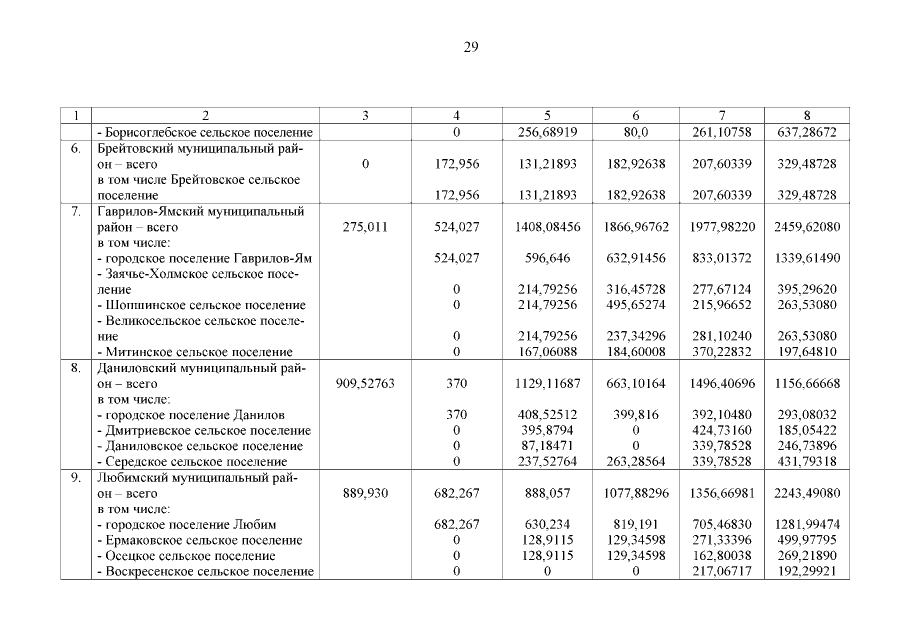 29

| 1 | 2 | 3 | 4 | 5 | 6 | 7 | 8 |
|---|---|---|---|---|---|---|---|
| | - Борисоглебское сельское поселение | | 0 | 256,68919 | 80,0 | 261,10758 | 637,28672 |
| 6. | Брейтовский муниципальный район – всего | 0 | 172,956 | 131,21893 | 182,92638 | 207,60339 | 329,48728 |
| | в том числе Брейтовское сельское поселение | | 172,956 | 131,21893 | 182,92638 | 207,60339 | 329,48728 |
| 7. | Гаврилов-Ямский муниципальный район – всего | 275,011 | 524,027 | 1408,08456 | 1866,96762 | 1977,98220 | 2459,62080 |
| | в том числе: | | | | | | |
| | - городское поселение Гаврилов-Ям | | 524,027 | 596,646 | 632,91456 | 833,01372 | 1339,61490 |
| | - Заячье-Холмское сельское поселение | | 0 | 214,79256 | 316,45728 | 277,67124 | 395,29620 |
| | - Шопшинское сельское поселение | | 0 | 214,79256 | 495,65274 | 215,96652 | 263,53080 |
| | - Великосельское сельское поселение | | 0 | 214,79256 | 237,34296 | 281,10240 | 263,53080 |
| | - Митинское сельское поселение | | 0 | 167,06088 | 184,60008 | 370,22832 | 197,64810 |
| 8. | Даниловский муниципальный район – всего | 909,52763 | 370 | 1129,11687 | 663,10164 | 1496,40696 | 1156,66668 |
| | в том числе: | | | | | | |
| | - городское поселение Данилов | | 370 | 408,52512 | 399,816 | 392,10480 | 293,08032 |
| | - Дмитриевское сельское поселение | | 0 | 395,8794 | 0 | 424,73160 | 185,05422 |
| | - Даниловское сельское поселение | | 0 | 87,18471 | 0 | 339,78528 | 246,73896 |
| | - Середское сельское поселение | | 0 | 237,52764 | 263,28564 | 339,78528 | 431,79318 |
| 9. | Любимский муниципальный район – всего | 889,930 | 682,267 | 888,057 | 1077,88296 | 1356,66981 | 2243,49080 |
| | в том числе: | | | | | | |
| | - городское поселение Любим | | 682,267 | 630,234 | 819,191 | 705,46830 | 1281,99474 |
| | - Ермаковское сельское поселение | | 0 | 128,9115 | 129,34598 | 271,33396 | 499,97795 |
| | - Осецкое сельское поселение | | 0 | 128,9115 | 129,34598 | 162,80038 | 269,21890 |
| | - Воскресенское сельское поселение | | 0 | 0 | 0 | 217,06717 | 192,29921 |